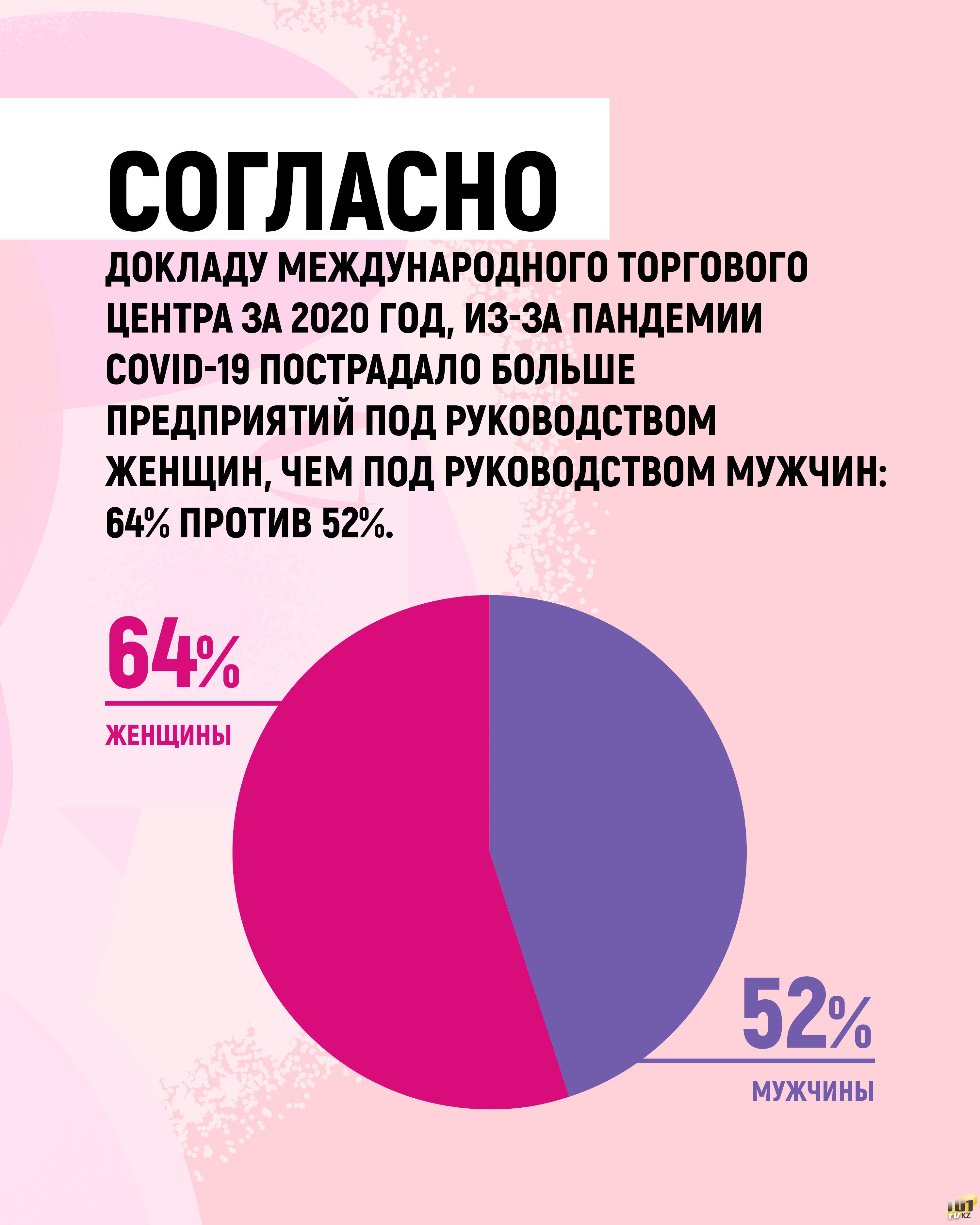 СОГЛАСНО

ДОКЛАДУ МЕЖДУНАРОДНОГО ТОРГОВОГО ЦЕНТРА ЗА 2020 ГОД, ИЗ-ЗА ПАНДЕМИИ COVID-19 ПОСТРАДАЛО БОЛЬШЕ ПРЕДПРИЯТИЙ ПОД РУКОВОДСТВОМ ЖЕНЩИН, ЧЕМ ПОД РУКОВОДСТВОМ МУЖЧИН: 64% ПРОТИВ 52%.

64%
ЖЕНЩИНЫ

52%
МУЖЧИНЫ

101 TV KZ